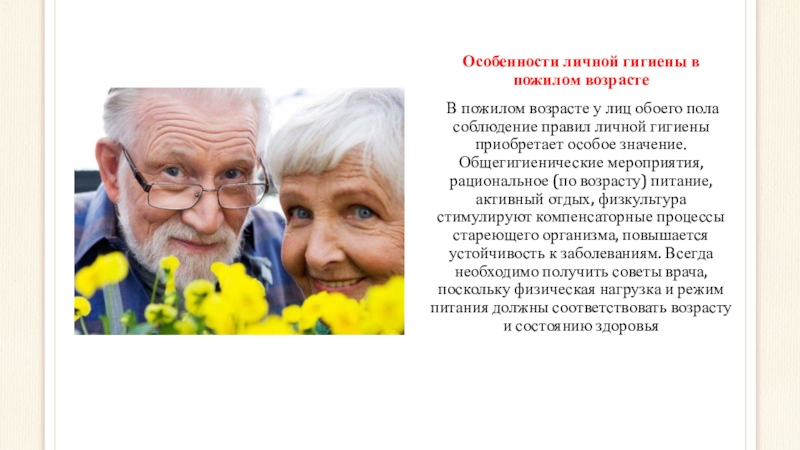 Особенности личной гигиены в пожилом возрасте

В пожилом возрасте у лиц обоего пола соблюдение правил личной гигиены приобретает особое значение. Общегигиенические мероприятия, рациональное (по возрасту) питание, активный отдых, физкультура стимулируют компенсаторные процессы стареющего организма, повышается устойчивость к заболеваниям. Всегда необходимо получить советы врача, поскольку физическая нагрузка и режим питания должны соответствовать возрасту и состоянию здоровья